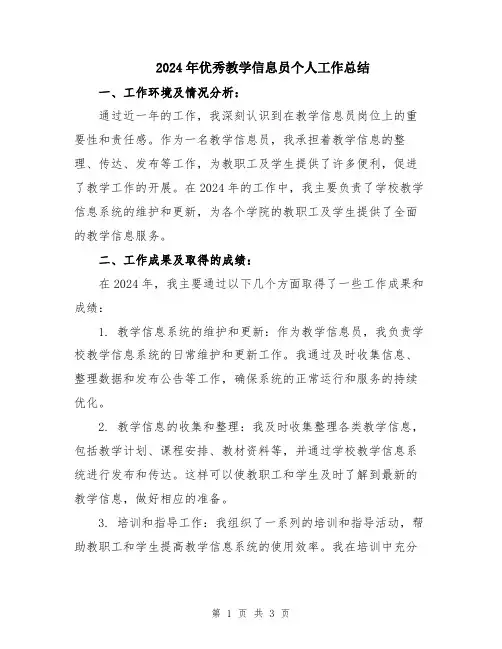 2024年优秀教学信息员个人工作总结

一、工作环境及情况分析：

通过近一年的工作，我深刻认识到在教学信息员岗位上的重要性和责任感。作为一名教学信息员，我承担着教学信息的整理、传达、发布等工作，为教职工及学生提供了许多便利，促进了教学工作的开展。在2024年的工作中，我主要负责了学校教学信息系统的维护和更新，为各个学院的教职工及学生提供了全面的教学信息服务。

二、工作成果及取得的成绩：

在2024年，我主要通过以下几个方面取得了一些工作成果和成绩：

1. 教学信息系统的维护和更新：作为教学信息员，我负责学校教学信息系统的日常维护和更新工作。我通过及时收集信息、整理数据和发布公告等工作，确保系统的正常运行和服务的持续优化。

2. 教学信息的收集和整理：我及时收集整理各类教学信息，包括教学计划、课程安排、教材资料等，并通过学校教学信息系统进行发布和传达。这样可以使教职工和学生及时了解到最新的教学信息，做好相应的准备。

3. 培训和指导工作：我组织了一系列的培训和指导活动，帮助教职工和学生提高教学信息系统的使用效率。我在培训中充分

第 1 页 共 3 页